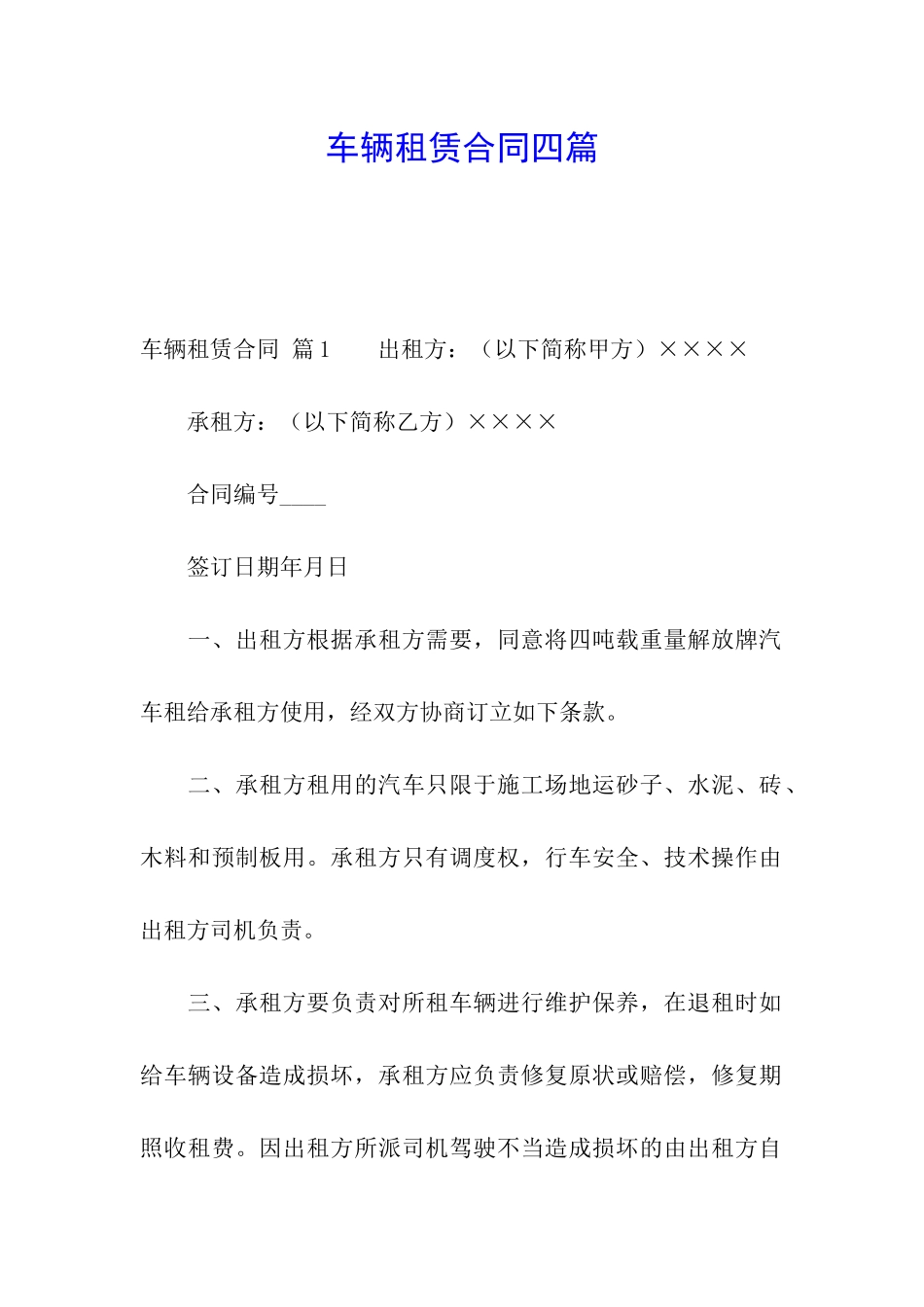 车辆租赁合同四篇

车辆租赁合同 篇1　　出租方：（以下简称甲方）××××

承租方：（以下简称乙方）××××

合同编号____

签订日期年月日

一、出租方根据承租方需要，同意将四吨载重量解放牌汽车租给承租方使用，经双方协商订立如下条款。

二、承租方租用的汽车只限于施工场地运砂子、水泥、砖、木料和预制板用。承租方只有调度权，行车安全、技术操作由出租方司机负责。

三、承租方要负责对所租车辆进行维护保养，在退租时如给车辆设备造成损坏，承租方应负责修复原状或赔偿，修复期照收租费。因出租方所派司机驾驶不当造成损坏的由出租方自